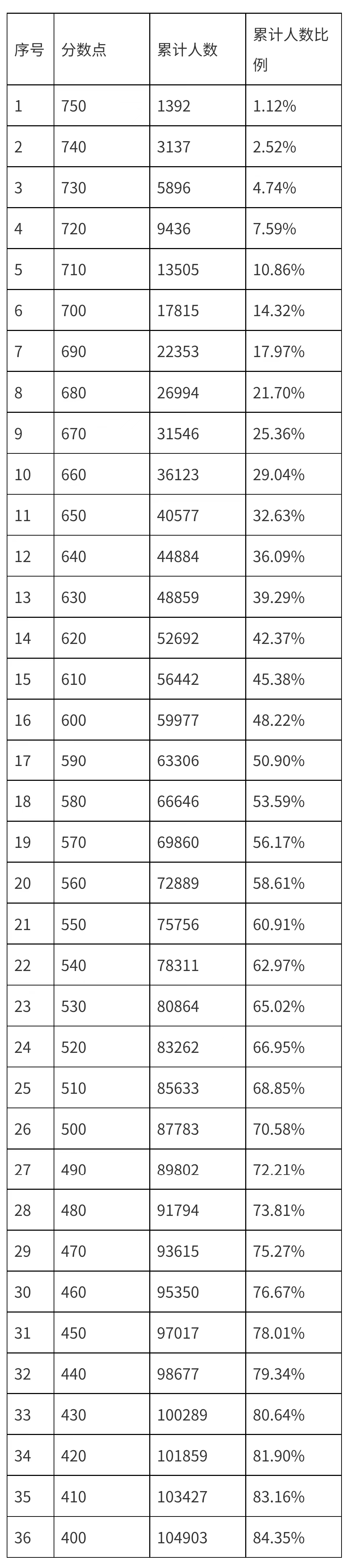 | 序号 | 分数点 | 累计人数 | 累计人数比例 |
|---|---|---|---|
| 1 | 750 | 1392 | 1.12% |
| 2 | 740 | 3137 | 2.52% |
| 3 | 730 | 5896 | 4.74% |
| 4 | 720 | 9436 | 7.59% |
| 5 | 710 | 13505 | 10.86% |
| 6 | 700 | 17815 | 14.32% |
| 7 | 690 | 22353 | 17.97% |
| 8 | 680 | 26994 | 21.70% |
| 9 | 670 | 31546 | 25.36% |
| 10 | 660 | 36123 | 29.04% |
| 11 | 650 | 40577 | 32.63% |
| 12 | 640 | 44884 | 36.09% |
| 13 | 630 | 48859 | 39.29% |
| 14 | 620 | 52692 | 42.37% |
| 15 | 610 | 56442 | 45.38% |
| 16 | 600 | 59977 | 48.22% |
| 17 | 590 | 63306 | 50.90% |
| 18 | 580 | 66646 | 53.59% |
| 19 | 570 | 69860 | 56.17% |
| 20 | 560 | 72889 | 58.61% |
| 21 | 550 | 75756 | 60.91% |
| 22 | 540 | 78311 | 62.97% |
| 23 | 530 | 80864 | 65.02% |
| 24 | 520 | 83262 | 66.95% |
| 25 | 510 | 85633 | 68.85% |
| 26 | 500 | 87783 | 70.58% |
| 27 | 490 | 89802 | 72.21% |
| 28 | 480 | 91794 | 73.81% |
| 29 | 470 | 93615 | 75.27% |
| 30 | 460 | 95350 | 76.67% |
| 31 | 450 | 97017 | 78.01% |
| 32 | 440 | 98677 | 79.34% |
| 33 | 430 | 100289 | 80.64% |
| 34 | 420 | 101859 | 81.90% |
| 35 | 410 | 103427 | 83.16% |
| 36 | 400 | 104903 | 84.35% |